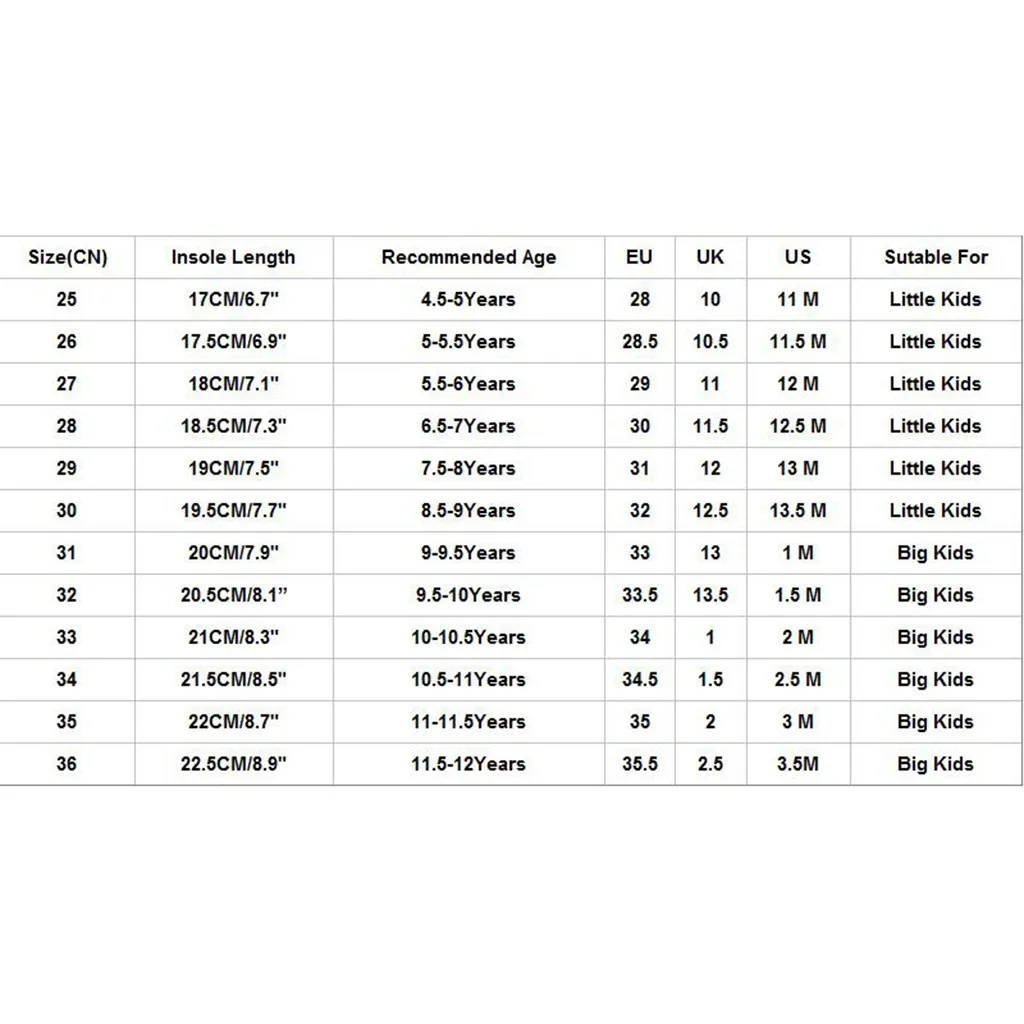 | Size(CN) | Insole Length | Recommended Age | EU | UK | US | Sutable For |
|---|---|---|---|---|---|---|
| 25 | 17CM/6.7" | 4.5-5Years | 28 | 10 | 11 M | Little Kids |
| 26 | 17.5CM/6.9" | 5-5.5Years | 28.5 | 10.5 | 11.5 M | Little Kids |
| 27 | 18CM/7.1" | 5.5-6Years | 29 | 11 | 12 M | Little Kids |
| 28 | 18.5CM/7.3" | 6.5-7Years | 30 | 11.5 | 12.5 M | Little Kids |
| 29 | 19CM/7.5" | 7.5-8Years | 31 | 12 | 13 M | Little Kids |
| 30 | 19.5CM/7.7" | 8.5-9Years | 32 | 12.5 | 13.5 M | Little Kids |
| 31 | 20CM/7.9" | 9-9.5Years | 33 | 13 | 1 M | Big Kids |
| 32 | 20.5CM/8.1” | 9.5-10Years | 33.5 | 13.5 | 1.5 M | Big Kids |
| 33 | 21CM/8.3" | 10-10.5Years | 34 | 1 | 2 M | Big Kids |
| 34 | 21.5CM/8.5" | 10.5-11Years | 34.5 | 1.5 | 2.5 M | Big Kids |
| 35 | 22CM/8.7" | 11-11.5Years | 35 | 2 | 3 M | Big Kids |
| 36 | 22.5CM/8.9" | 11.5-12Years | 35.5 | 2.5 | 3.5M | Big Kids |